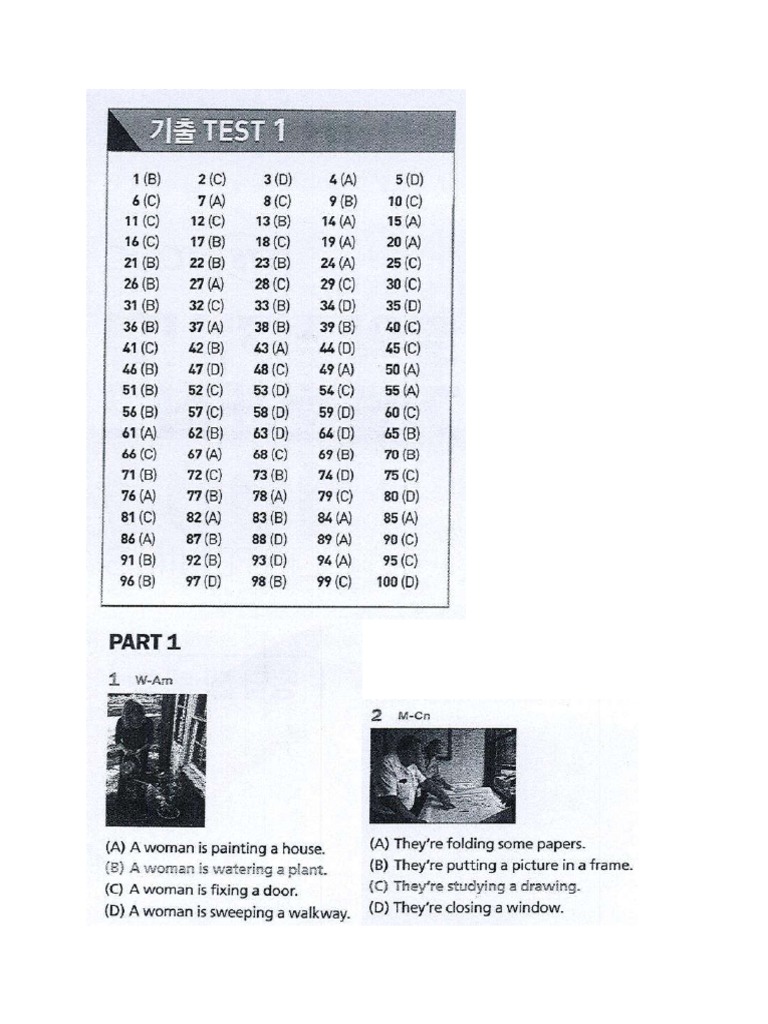 기출 TEST 1

| | | | | |
|---|---|---|---|---|
| 1 (B) | 2 (C) | 3 (D) | 4 (A) | 5 (D) |
| 6 (C) | 7 (A) | 8 (C) | 9 (B) | 10 (C) |
| 11 (C) | 12 (C) | 13 (B) | 14 (A) | 15 (A) |
| 16 (C) | 17 (B) | 18 (C) | 19 (A) | 20 (A) |
| 21 (B) | 22 (B) | 23 (B) | 24 (A) | 25 (C) |
| 26 (B) | 27 (A) | 28 (C) | 29 (C) | 30 (C) |
| 31 (B) | 32 (C) | 33 (B) | 34 (D) | 35 (D) |
| 36 (B) | 37 (A) | 38 (B) | 39 (B) | 40 (C) |
| 41 (C) | 42 (B) | 43 (A) | 44 (D) | 45 (C) |
| 46 (B) | 47 (D) | 48 (C) | 49 (A) | 50 (A) |
| 51 (B) | 52 (C) | 53 (D) | 54 (C) | 55 (A) |
| 56 (B) | 57 (C) | 58 (D) | 59 (D) | 60 (C) |
| 61 (A) | 62 (B) | 63 (D) | 64 (D) | 65 (B) |
| 66 (C) | 67 (A) | 68 (C) | 69 (B) | 70 (B) |
| 71 (B) | 72 (C) | 73 (B) | 74 (D) | 75 (C) |
| 76 (A) | 77 (B) | 78 (A) | 79 (C) | 80 (D) |
| 81 (C) | 82 (A) | 83 (B) | 84 (A) | 85 (A) |
| 86 (A) | 87 (B) | 88 (D) | 89 (A) | 90 (C) |
| 91 (B) | 92 (B) | 93 (D) | 94 (A) | 95 (C) |
| 96 (B) | 97 (D) | 98 (B) | 99 (C) | 100 (D) |

PART 1

1 W-Am

(A) A woman is painting a house.
(B) A woman is watering a plant.
(C) A woman is fixing a door.
(D) A woman is sweeping a walkway.

2 M-Cn

(A) They're folding some papers.
(B) They're putting a picture in a frame.
(C) They're studying a drawing.
(D) They're closing a window.